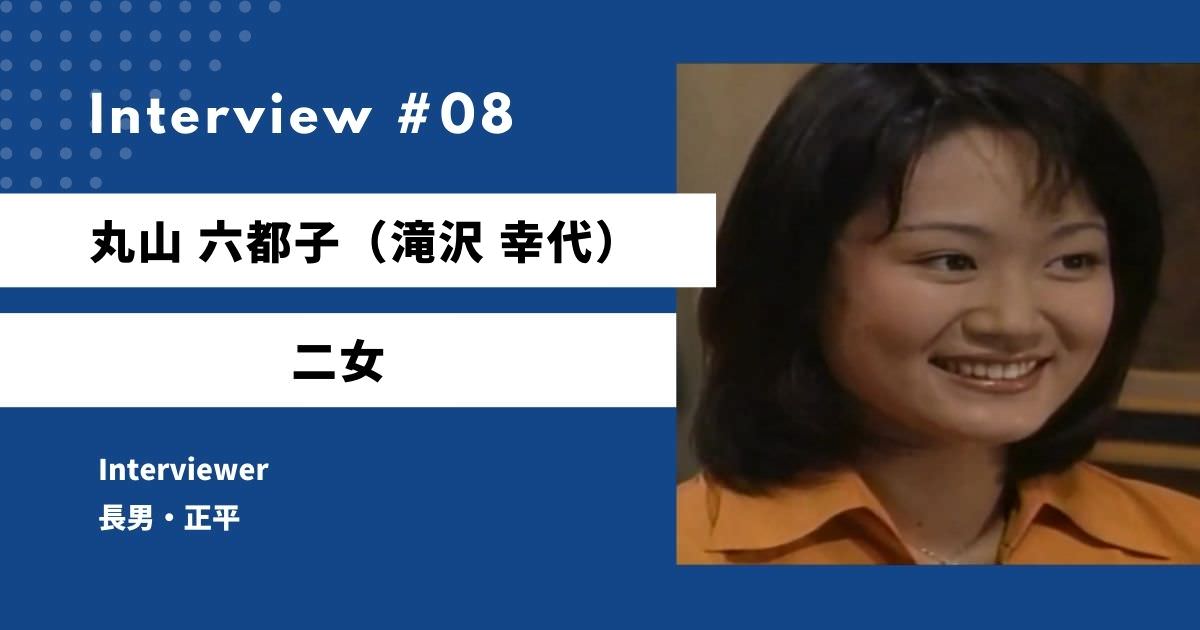 Interview #08

丸山 六都子（滝沢 幸代）

二女

Interviewer
長男・正平